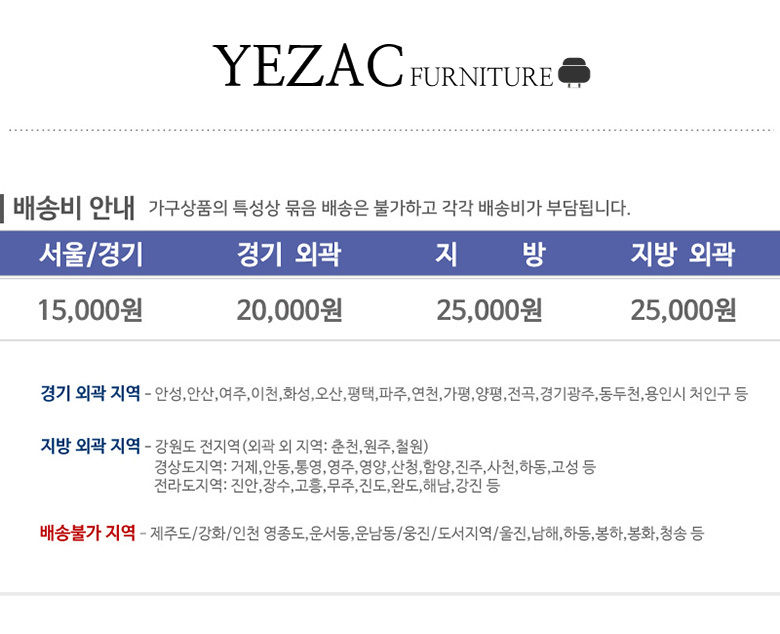 YEZAC FURNITURE

배송비 안내 가구상품의 특성상 묶음 배송은 불가하고 각각 배송비가 부담됩니다.

| 서울/경기 | 경기 외곽 | 지 방 | 지방 외곽 |
|---|---|---|---|
| 15,000원 | 20,000원 | 25,000원 | 25,000원 |

경기 외곽 지역 - 안성,안산,여주,이천,화성,오산,평택,파주,연천,가평,양평,전곡,경기광주,동두천,용인시 처인구 등

지방 외곽 지역 - 강원도 전지역(외곽 외 지역: 춘천,원주,철원)
경상도지역: 거제,안동,통영,영주,영양,산청,함양,진주,사천,하동,고성 등
전라도지역: 진안,장수,고흥,무주,진도,완도,해남,강진 등

배송불가 지역 - 제주도/강화/인천 영종도,운서동,운남동/웅진/도서지역/울진,남해,하동,봉하,봉화,청송 등